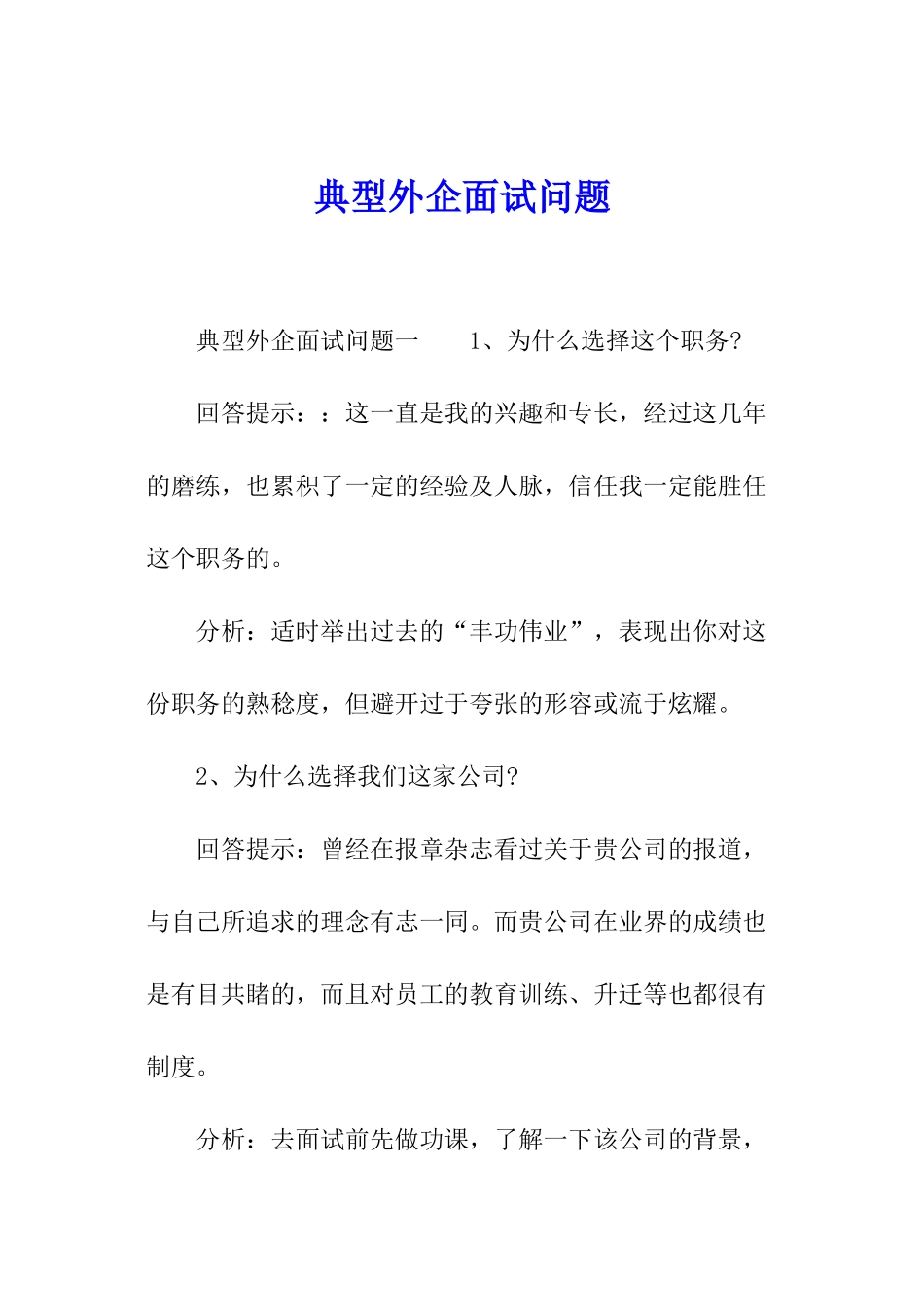 典型外企面试问题

典型外企面试问题一　　1、为什么选择这个职务?

回答提示：：这一直是我的兴趣和专长，经过这几年的磨练，也累积了一定的经验及人脉，信任我一定能胜任这个职务的。

分析：适时举出过去的“丰功伟业”，表现出你对这份职务的熟稔度，但避开过于夸张的形容或流于炫耀。

2、为什么选择我们这家公司?

回答提示：曾经在报章杂志看过关于贵公司的报道，与自己所追求的理念有志一同。而贵公司在业界的成绩也是有目共睹的，而且对员工的教育训练、升迁等也都很有制度。

分析：去面试前先做功课，了解一下该公司的背景，